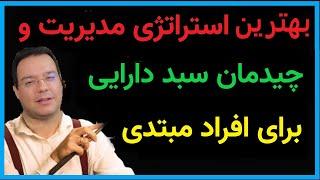 بهترین استراتژی مدیریت و

چیدمان سبد دارایی

برای افراد مبتدی